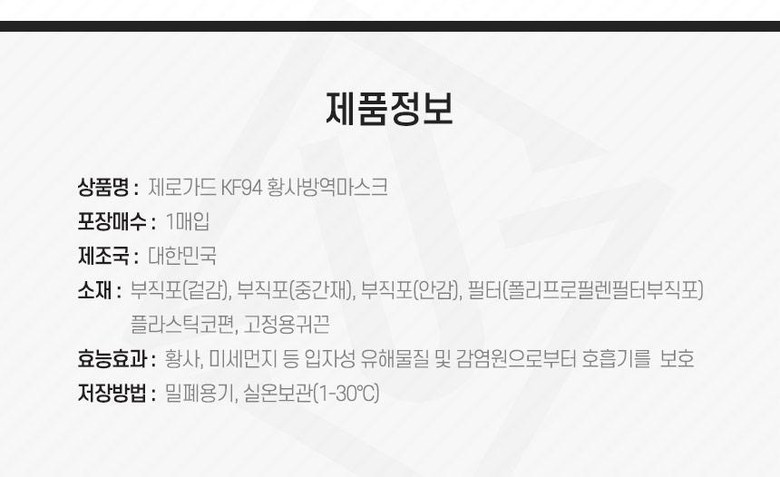 제품정보

상품명 : 제로가드 KF94 황사방역마스크
포장매수 : 1매입
제조국 : 대한민국
소재 : 부직포(겉감), 부직포(중간재), 부직포(안감), 필터(폴리프로필렌필터부직포) 플라스틱코편, 고정용귀끈
효능효과 : 황사, 미세먼지 등 입자성 유해물질 및 감염원으로부터 호흡기를 보호
저장방법 : 밀폐용기, 실온보관(1-30°C)